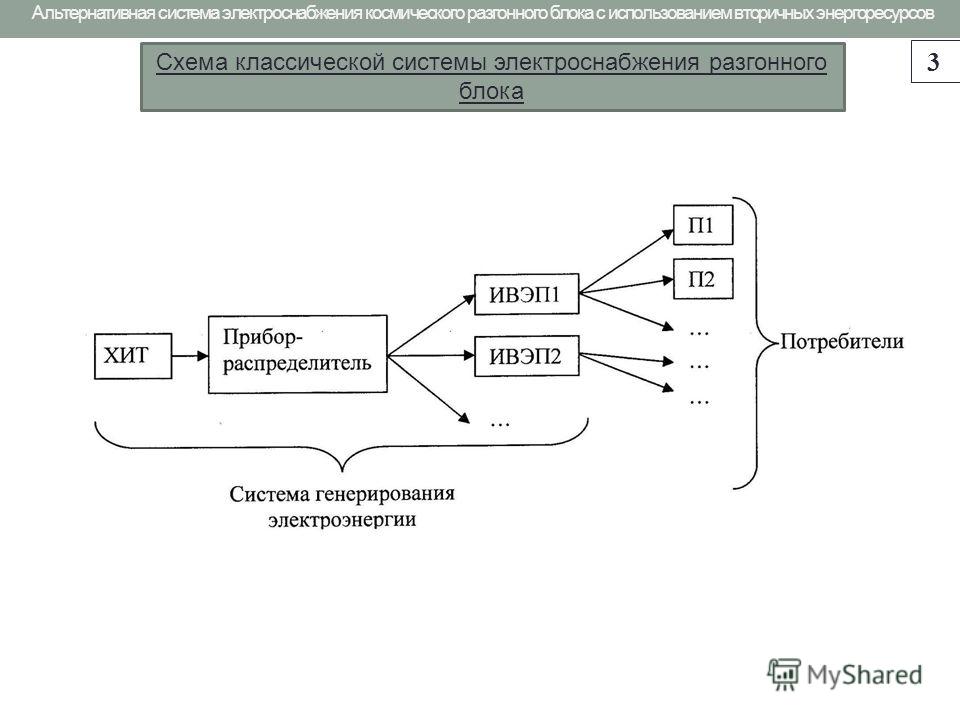 Альтернативная система электроснабжения космического разгонного блока с использованием вторичных энергоресурсов

Схема классической системы электроснабжения разгонного блока

3

ХИТ

Прибор-распределитель

ИВЭП1

ИВЭП2

...

П1

П2

...

...

...

Потребители

Система генерирования электроэнергии

MyShared